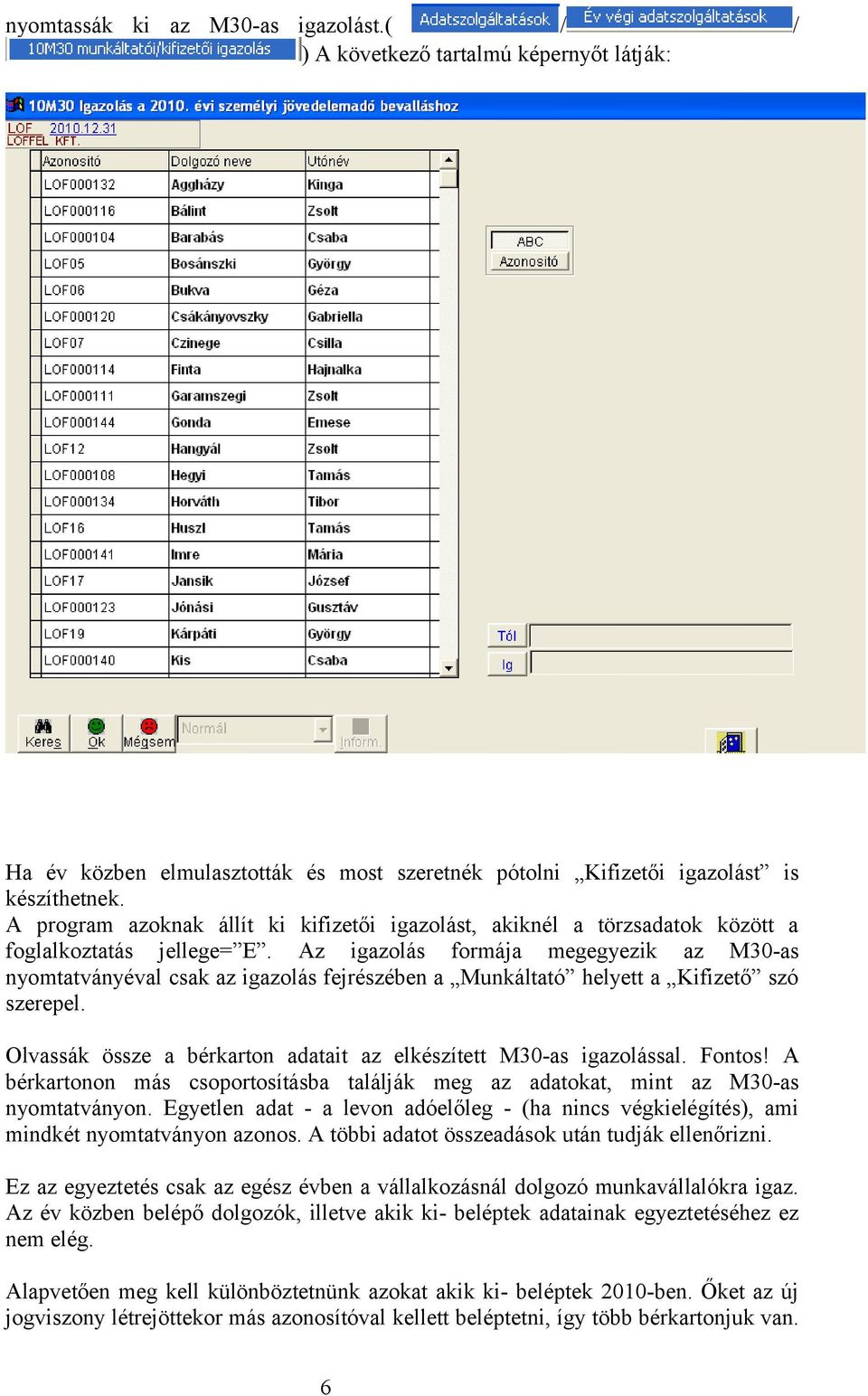 nyomtassák ki az M30-as igazolást.( Adatszolgáltatások / Év végi adatszolgáltatások / 10M30 munkáltatói/kifizetői igazolás ) A következő tartalmú képernyőt látják:

10M30 Igazolás a 2010. évi személyi jövedelemadó bevalláshoz

LOF 2010.12.31
LOFFEL KFT.

| Azonosító | Dolgozó neve | Utónév |
|---|---|---|
| LOF000132 | Aggházy | Kinga |
| LOF000116 | Bálint | Zsolt |
| LOF000104 | Barabás | Csaba |
| LOF05 | Bosánszki | György |
| LOF06 | Bukva | Géza |
| LOF000120 | Csákányovszky | Gabriella |
| LOF07 | Czinege | Csilla |
| LOF000114 | Finta | Hajnalka |
| LOF000111 | Garamszegi | Zsolt |
| LOF000144 | Gonda | Emese |
| LOF12 | Hangyál | Zsolt |
| LOF000108 | Hegyi | Tamás |
| LOF000134 | Horváth | Tibor |
| LOF16 | Huszl | Tamás |
| LOF000141 | Imre | Mária |
| LOF17 | Jansik | József |
| LOF000123 | Jónási | Gusztáv |
| LOF19 | Kárpáti | György |
| LOF000140 | Kis | Csaba |

ABC
Azonosító

Tól
Ig

Keres Ok Mégsem Normál Inform.

Ha év közben elmulasztották és most szeretnék pótolni „Kifizetői igazolást” is készíthetnek.
A program azoknak állít ki kifizetői igazolást, akiknél a törzsadatok között a foglalkoztatás jellege=”E”. Az igazolás formája megegyezik az M30-as nyomtatványéval csak az igazolás fejrészében a „Munkáltató” helyett a „Kifizető” szó szerepel.

Olvassák össze a bérkarton adatait az elkészített M30-as igazolással. Fontos! A bérkartonon más csoportosításba találják meg az adatokat, mint az M30-as nyomtatványon. Egyetlen adat - a levon adóelőleg - (ha nincs végkielégítés), ami mindkét nyomtatványon azonos. A többi adatot összeadások után tudják ellenőrizni.

Ez az egyeztetés csak az egész évben a vállalkozásnál dolgozó munkavállalókra igaz. Az év közben belépő dolgozók, illetve akik ki- beléptek adatainak egyeztetéséhez ez nem elég.

Alapvetően meg kell különböztetnünk azokat akik ki- beléptek 2010-ben. Őket az új jogviszony létrejöttekor más azonosítóval kellett beléptetni, így több bérkartonjuk van.

6